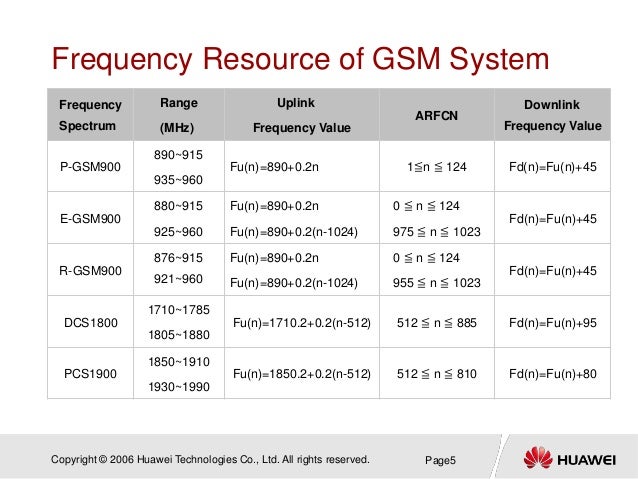 Frequency Resource of GSM System

| Frequency Spectrum | Range (MHz) | Uplink Frequency Value | ARFCN | Downlink Frequency Value |
|---|---|---|---|---|
| P-GSM900 | 890~915 935~960 | Fu(n)=890+0.2n | 1≦n ≦ 124 | Fd(n)=Fu(n)+45 |
| E-GSM900 | 880~915 925~960 | Fu(n)=890+0.2n Fu(n)=890+0.2(n-1024) | 0 ≦ n ≦ 124 975 ≦ n ≦ 1023 | Fd(n)=Fu(n)+45 |
| R-GSM900 | 876~915 921~960 | Fu(n)=890+0.2n Fu(n)=890+0.2(n-1024) | 0 ≦ n ≦ 124 955 ≦ n ≦ 1023 | Fd(n)=Fu(n)+45 |
| DCS1800 | 1710~1785 1805~1880 | Fu(n)=1710.2+0.2(n-512) | 512 ≦ n ≦ 885 | Fd(n)=Fu(n)+95 |
| PCS1900 | 1850~1910 1930~1990 | Fu(n)=1850.2+0.2(n-512) | 512 ≦ n ≦ 810 | Fd(n)=Fu(n)+80 |

Copyright © 2006 Huawei Technologies Co., Ltd. All rights reserved.

Page5

HUAWEI